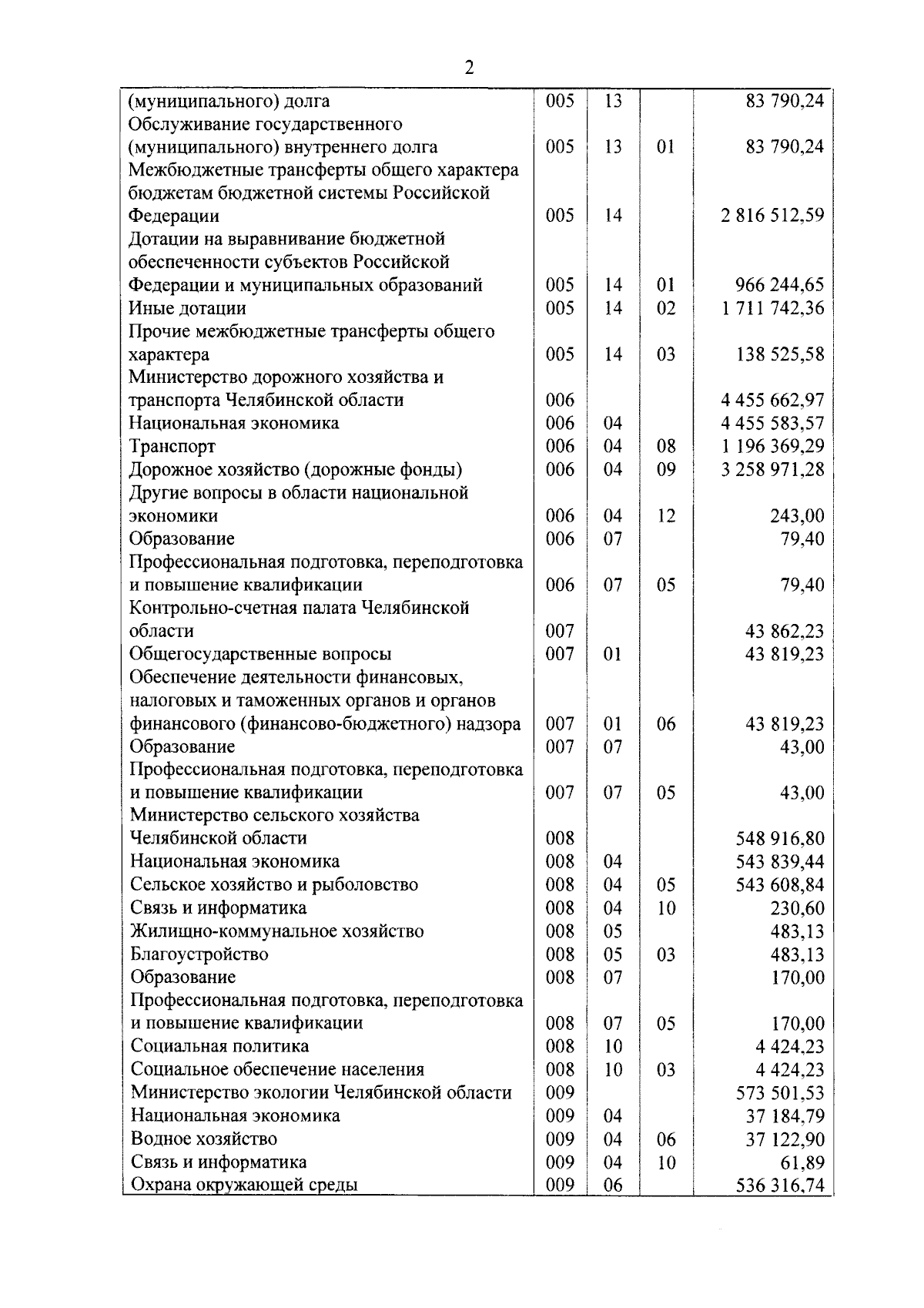 2

| | | | | |
|---|---|---|---|---|
| (муниципального) долга | 005 | 13 | | 83 790,24 |
| Обслуживание государственного (муниципального) внутреннего долга | 005 | 13 | 01 | 83 790,24 |
| Межбюджетные трансферты общего характера бюджетам бюджетной системы Российской Федерации | 005 | 14 | | 2 816 512,59 |
| Дотации на выравнивание бюджетной обеспеченности субъектов Российской Федерации и муниципальных образований | 005 | 14 | 01 | 966 244,65 |
| Иные дотации | 005 | 14 | 02 | 1 711 742,36 |
| Прочие межбюджетные трансферты общего характера | 005 | 14 | 03 | 138 525,58 |
| Министерство дорожного хозяйства и транспорта Челябинской области | 006 | | | 4 455 662,97 |
| Национальная экономика | 006 | 04 | | 4 455 583,57 |
| Транспорт | 006 | 04 | 08 | 1 196 369,29 |
| Дорожное хозяйство (дорожные фонды) | 006 | 04 | 09 | 3 258 971,28 |
| Другие вопросы в области национальной экономики | 006 | 04 | 12 | 243,00 |
| Образование | 006 | 07 | | 79,40 |
| Профессиональная подготовка, переподготовка и повышение квалификации | 006 | 07 | 05 | 79,40 |
| Контрольно-счетная палата Челябинской области | 007 | | | 43 862,23 |
| Общегосударственные вопросы | 007 | 01 | | 43 819,23 |
| Обеспечение деятельности финансовых, налоговых и таможенных органов и органов финансового (финансово-бюджетного) надзора | 007 | 01 | 06 | 43 819,23 |
| Образование | 007 | 07 | | 43,00 |
| Профессиональная подготовка, переподготовка и повышение квалификации | 007 | 07 | 05 | 43,00 |
| Министерство сельского хозяйства Челябинской области | 008 | | | 548 916,80 |
| Национальная экономика | 008 | 04 | | 543 839,44 |
| Сельское хозяйство и рыболовство | 008 | 04 | 05 | 543 608,84 |
| Связь и информатика | 008 | 04 | 10 | 230,60 |
| Жилищно-коммунальное хозяйство | 008 | 05 | | 483,13 |
| Благоустройство | 008 | 05 | 03 | 483,13 |
| Образование | 008 | 07 | | 170,00 |
| Профессиональная подготовка, переподготовка и повышение квалификации | 008 | 07 | 05 | 170,00 |
| Социальная политика | 008 | 10 | | 4 424,23 |
| Социальное обеспечение населения | 008 | 10 | 03 | 4 424,23 |
| Министерство экологии Челябинской области | 009 | | | 573 501,53 |
| Национальная экономика | 009 | 04 | | 37 184,79 |
| Водное хозяйство | 009 | 04 | 06 | 37 122,90 |
| Связь и информатика | 009 | 04 | 10 | 61,89 |
| Охрана окружающей среды | 009 | 06 | | 536 316,74 |